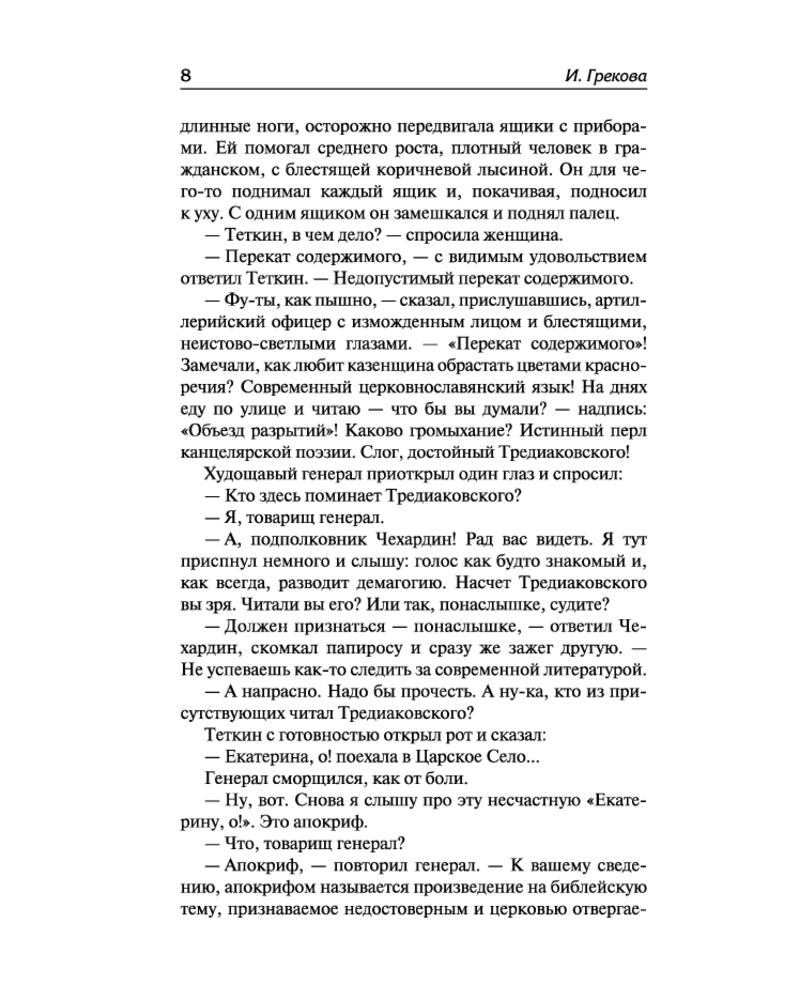 8 И. Грекова

длинные ноги, осторожно передвигала ящики с приборами. Ей помогал среднего роста, плотный человек в гражданском, с блестящей коричневой лысиной. Он для чего-то поднимал каждый ящик и, покачивая, подносил к уху. С одним ящиком он замешкался и поднял палец.

— Теткин, в чем дело? — спросила женщина.

— Перекат содержимого, — с видимым удовольствием ответил Теткин. — Недопустимый перекат содержимого.

— Фу-ты, как пышно, — сказал, прислушавшись, артиллерийский офицер с изможденным лицом и блестящими, неистово-светлыми глазами. — «Перекат содержимого»! Замечали, как любит казенщина обрастать цветами красноречия? Современный церковнославянский язык! На днях еду по улице и читаю — что бы вы думали? — надпись: «Объезд разрытий»! Каково громыхание? Истинный перл канцелярской поэзии. Слог, достойный Тредиаковского!

Худощавый генерал приоткрыл один глаз и спросил:

— Кто здесь поминает Тредиаковского?

— Я, товарищ генерал.

— А, подполковник Чехардин! Рад вас видеть. Я тут приспнул немного и слышу: голос как будто знакомый и, как всегда, разводит демагогию. Насчет Тредиаковского вы зря. Читали вы его? Или так, понаслышке, судите?

— Должен признаться — понаслышке, — ответил Чехардин, скомкал папиросу и сразу же зажег другую. — Не успеваешь как-то следить за современной литературой.

— А напрасно. Надо бы прочесть. А ну-ка, кто из присутствующих читал Тредиаковского?

Теткин с готовностью открыл рот и сказал:

— Екатерина, о! поехала в Царское Село...

Генерал сморщился, как от боли.

— Ну, вот. Снова я слышу про эту несчастную «Екатерину, о!». Это апокриф.

— Что, товарищ генерал?

— Апокриф, — повторил генерал. — К вашему сведению, апокрифом называется произведение на библейскую тему, признаваемое недостоверным и церковью отвергае-